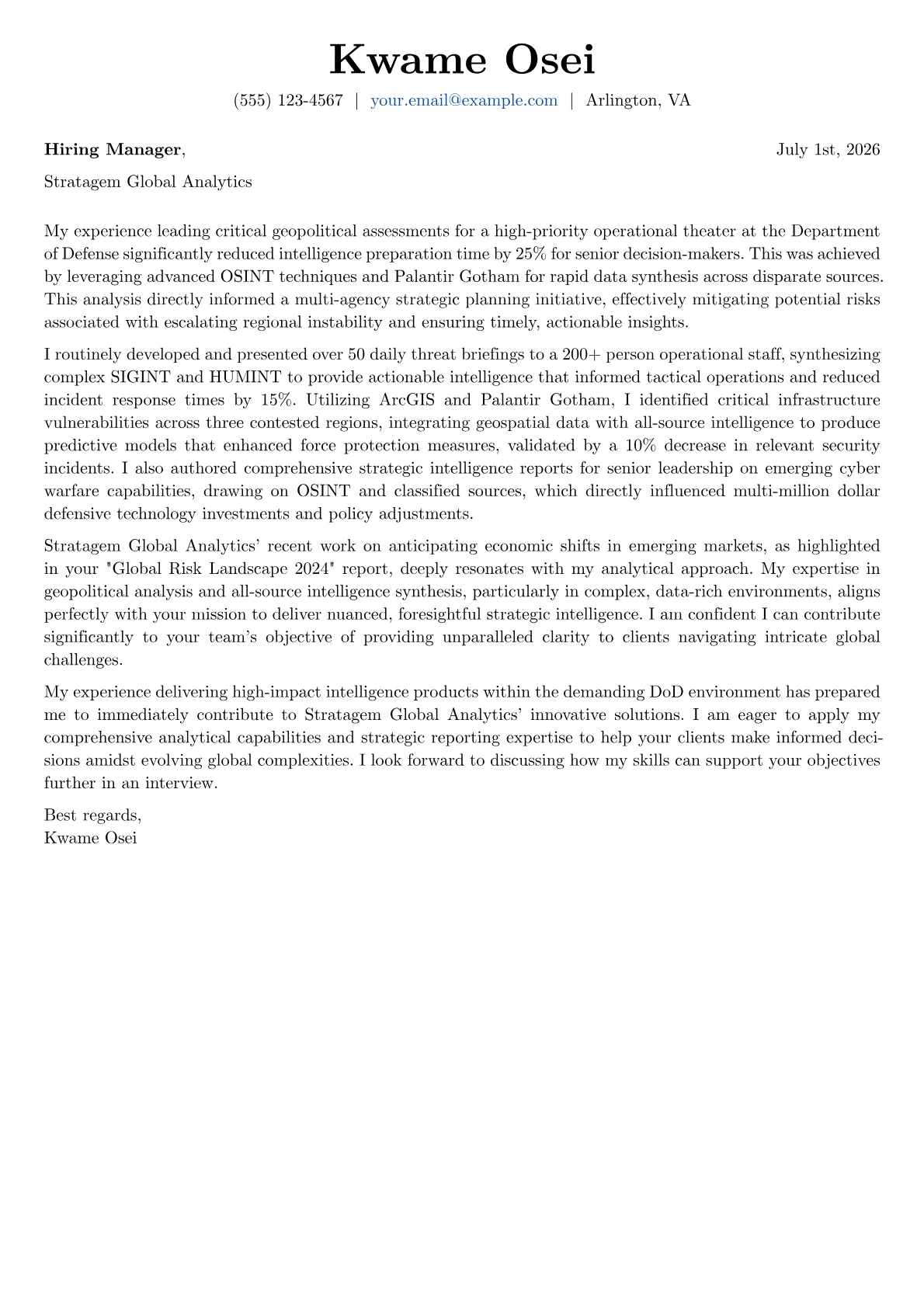 Kwame Osei

(555) 123-4567 | your.email@example.com | Arlington, VA

Hiring Manager,
July 1st, 2026

Stratagem Global Analytics

My experience leading critical geopolitical assessments for a high-priority operational theater at the Department of Defense significantly reduced intelligence preparation time by 25% for senior decision-makers. This was achieved by leveraging advanced OSINT techniques and Palantir Gotham for rapid data synthesis across disparate sources. This analysis directly informed a multi-agency strategic planning initiative, effectively mitigating potential risks associated with escalating regional instability and ensuring timely, actionable insights.

I routinely developed and presented over 50 daily threat briefings to a 200+ person operational staff, synthesizing complex SIGINT and HUMINT to provide actionable intelligence that informed tactical operations and reduced incident response times by 15%. Utilizing ArcGIS and Palantir Gotham, I identified critical infrastructure vulnerabilities across three contested regions, integrating geospatial data with all-source intelligence to produce predictive models that enhanced force protection measures, validated by a 10% decrease in relevant security incidents. I also authored comprehensive strategic intelligence reports for senior leadership on emerging cyber warfare capabilities, drawing on OSINT and classified sources, which directly influenced multi-million dollar defensive technology investments and policy adjustments.

Stratagem Global Analytics' recent work on anticipating economic shifts in emerging markets, as highlighted in your "Global Risk Landscape 2024" report, deeply resonates with my analytical approach. My expertise in geopolitical analysis and all-source intelligence synthesis, particularly in complex, data-rich environments, aligns perfectly with your mission to deliver nuanced, foresightful strategic intelligence. I am confident I can contribute significantly to your team's objective of providing unparalleled clarity to clients navigating intricate global challenges.

My experience delivering high-impact intelligence products within the demanding DoD environment has prepared me to immediately contribute to Stratagem Global Analytics' innovative solutions. I am eager to apply my comprehensive analytical capabilities and strategic reporting expertise to help your clients make informed decisions amidst evolving global complexities. I look forward to discussing how my skills can support your objectives further in an interview.

Best regards,
Kwame Osei